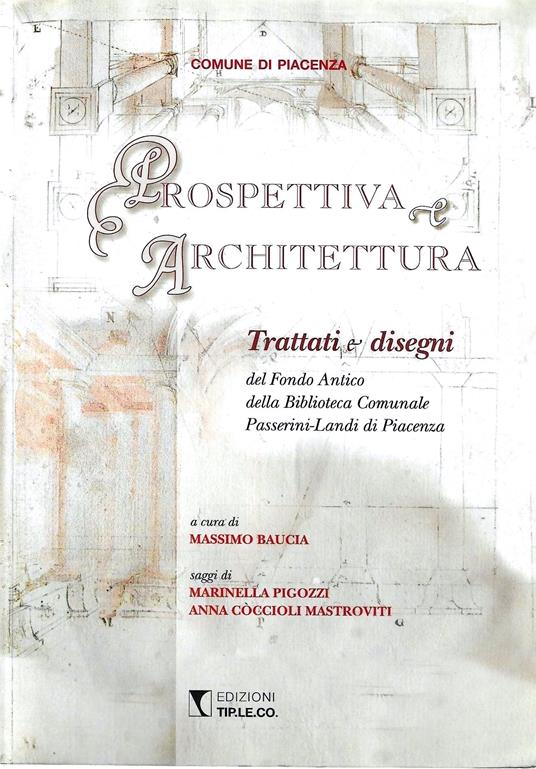 COMUNE DI PIACENZA

PROSPETTIVA e ARCHITETTURA

Trattati e disegni

del Fondo Antico della Biblioteca Comunale Passerini-Landi di Piacenza

a cura di
MASSIMO BAUCIA

saggi di
MARINELLA PIGOZZI
ANNA CÒCCIOLI MASTROVITI

EDIZIONI TIP.LE.CO.